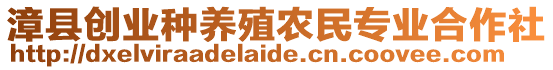 漳县创业种养殖农民专业合作社
http://dxelviraadelaide.cn.coovee.com